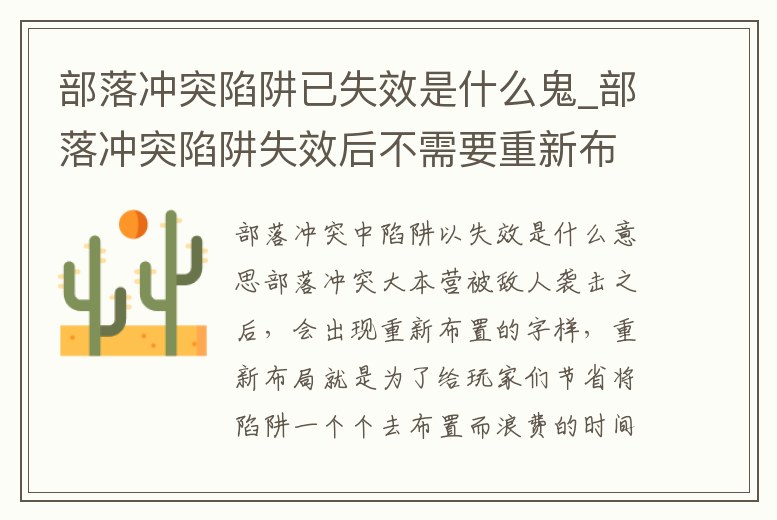 部落冲突陷阱已失效是什么鬼_部落冲突陷阱失效后不需要重新布

部落冲突中陷阱以失效是什么意思部落冲突大本营被敌人袭击之后，会出现重新布置的字样，重新布局就是为了给玩家们节省将陷阱一个个去布置而浪费的时间